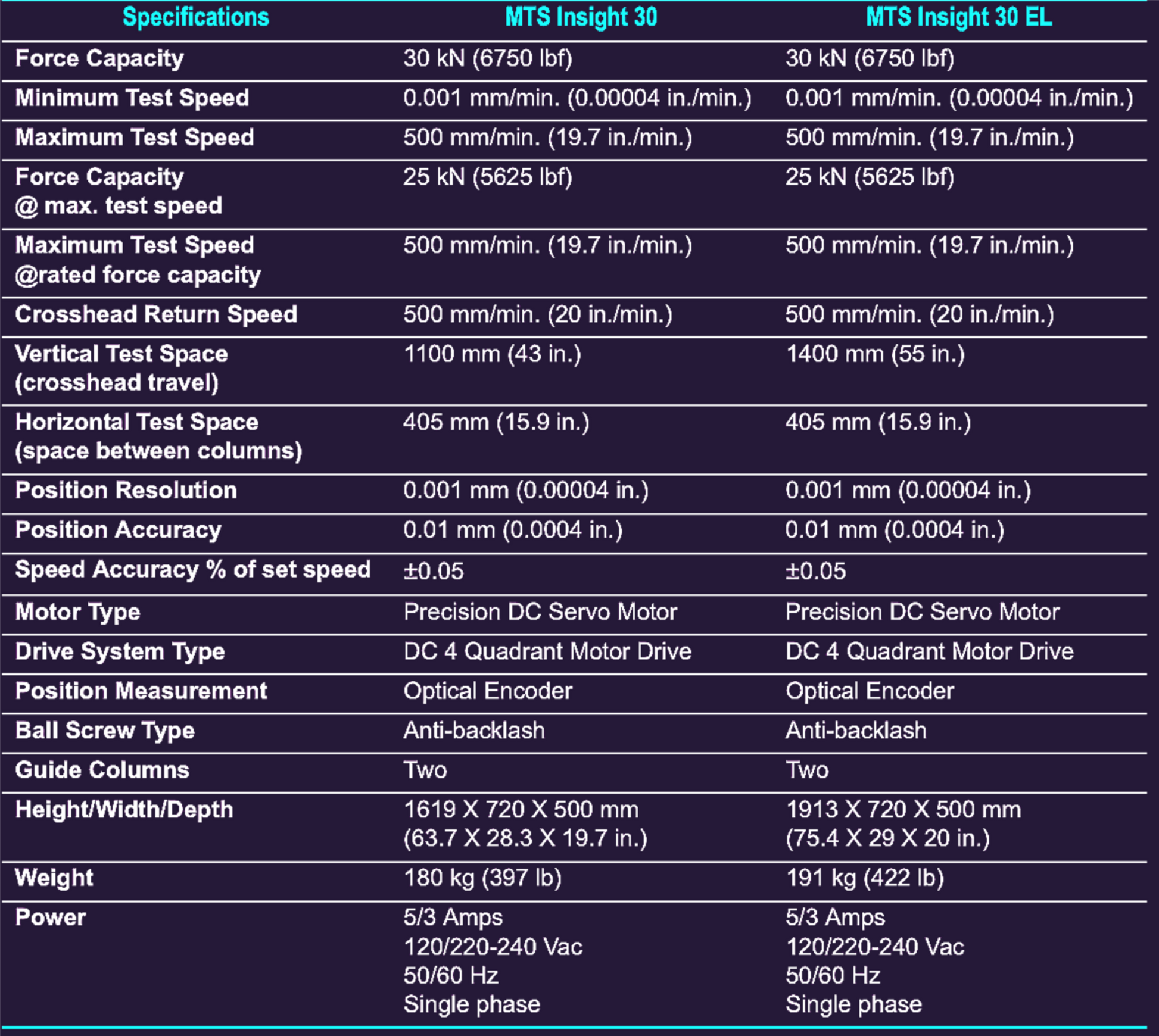 | Specifications | MTS Insight 30 | MTS Insight 30 EL |
|---|---|---|
| Force Capacity | 30 kN (6750 lbf) | 30 kN (6750 lbf) |
| Minimum Test Speed | 0.001 mm/min. (0.00004 in./min.) | 0.001 mm/min. (0.00004 in./min.) |
| Maximum Test Speed | 500 mm/min. (19.7 in./min.) | 500 mm/min. (19.7 in./min.) |
| Force Capacity @ max. test speed | 25 kN (5625 lbf) | 25 kN (5625 lbf) |
| Maximum Test Speed @rated force capacity | 500 mm/min. (19.7 in./min.) | 500 mm/min. (19.7 in./min.) |
| Crosshead Return Speed | 500 mm/min. (20 in./min.) | 500 mm/min. (20 in./min.) |
| Vertical Test Space (crosshead travel) | 1100 mm (43 in.) | 1400 mm (55 in.) |
| Horizontal Test Space (space between columns) | 405 mm (15.9 in.) | 405 mm (15.9 in.) |
| Position Resolution | 0.001 mm (0.00004 in.) | 0.001 mm (0.00004 in.) |
| Position Accuracy | 0.01 mm (0.0004 in.) | 0.01 mm (0.0004 in.) |
| Speed Accuracy % of set speed | ±0.05 | ±0.05 |
| Motor Type | Precision DC Servo Motor | Precision DC Servo Motor |
| Drive System Type | DC 4 Quadrant Motor Drive | DC 4 Quadrant Motor Drive |
| Position Measurement | Optical Encoder | Optical Encoder |
| Ball Screw Type | Anti-backlash | Anti-backlash |
| Guide Columns | Two | Two |
| Height/Width/Depth | 1619 X 720 X 500 mm (63.7 X 28.3 X 19.7 in.) | 1913 X 720 X 500 mm (75.4 X 29 X 20 in.) |
| Weight | 180 kg (397 lb) | 191 kg (422 lb) |
| Power | 5/3 Amps 120/220-240 Vac 50/60 Hz Single phase | 5/3 Amps 120/220-240 Vac 50/60 Hz Single phase |